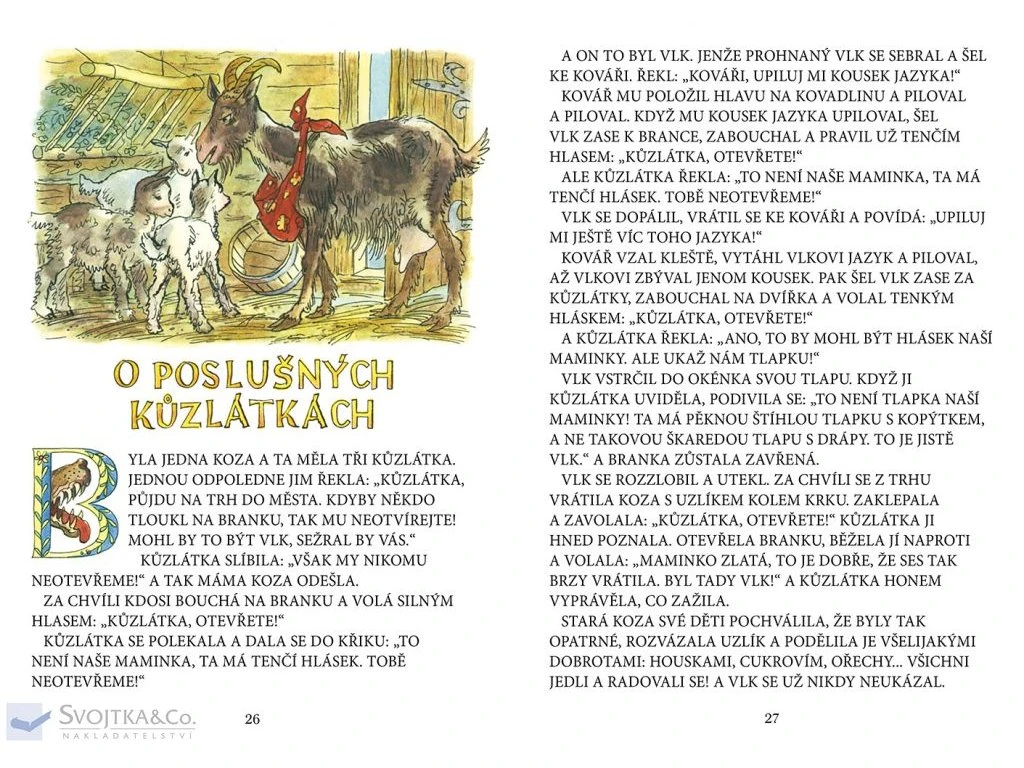 O POSLUŠNÝCH KŮZLÁTKÁCH

BYLA JEDNA KOZA A TA MĚLA TŘI KŮZLÁTKA. JEDNOU ODPOLEDNE JIM ŘEKLA: „KŮZLÁTKA, PŮJDU NA TRH DO MĚSTA. KDYBY NĚKDO TLOUKL NA BRANKU, TAK MU NEOTVÍREJTE! MOHL BY TO BÝT VLK, SEŽRAL BY VÁS.“

KŮZLÁTKA SLÍBILA: „VŠAK MY NIKOMU NEOTEVŘEME!“ A TAK MÁMA KOZA ODEŠLA.

ZA CHVÍLI KDOSI BOUCHÁ NA BRANKU A VOLÁ SILNÝM HLASEM: „KŮZLÁTKA, OTEVŘETE!“

KŮZLÁTKA SE POLEKALA A DALA SE DO KŘIKU: „TO NENÍ NAŠE MAMINKA, TA MÁ TENČÍ HLÁSEK. TOBĚ NEOTEVŘEME!“

SVOJTKA&Co. NAKLADATELSTVÍ

26

A ON TO BYL VLK. JENŽE PROHNANÝ VLK SE SEBRAL A ŠEL KE KOVÁŘI. ŘEKL: „KOVÁŘI, UPILUJ MI KOUSEK JAZYKA!“

KOVÁŘ MU POLOŽIL HLAVU NA KOVADLINU A PILOVAL A PILOVAL. KDYŽ MU KOUSEK JAZYKA UPILOVAL, ŠEL VLK ZASE K BRANCE, ZABOUCHAL A PRAVIL UŽ TENČÍM HLASEM: „KŮZLÁTKA, OTEVŘETE!“

ALE KŮZLÁTKA ŘEKLA: „TO NENÍ NAŠE MAMINKA, TA MÁ TENČÍ HLÁSEK. TOBĚ NEOTEVŘEME!“

VLK SE DOPÁLIL, VRÁTIL SE KE KOVÁŘI A POVÍDÁ: „UPILUJ MI JEŠTĚ VÍC TOHO JAZYKA!“

KOVÁŘ VZAL KLEŠTĚ, VYTÁHL VLKOVI JAZYK A PILOVAL, AŽ VLKOVI ZBÝVAL JENOM KOUSEK. PAK ŠEL VLK ZASE ZA KŮZLÁTKY, ZABOUCHAL NA DVÍŘKA A VOLAL TENKÝM HLÁSKEM: „KŮZLÁTKA, OTEVŘETE!“

A KŮZLÁTKA ŘEKLA: „ANO, TO BY MOHL BÝT HLÁSEK NAŠÍ MAMINKY. ALE UKAŽ NÁM TLAPKU!“

VLK VSTRČIL DO OKÉNKA SVOU TLAPU. KDYŽ JI KŮZLÁTKA UVIDĚLA, PODIVILA SE: „TO NENÍ TLAPKA NAŠÍ MAMINKY! TA MÁ PĚKNOU ŠTÍHLOU TLAPKU S KOPÝTKEM, A NE TAKOVOU ŠKAREDOU TLAPU S DRÁPY. TO JE JISTĚ VLK.“ A BRANKA ZŮSTALA ZAVŘENÁ.

VLK SE ROZZLOBIL A UTEKL. ZA CHVÍLI SE Z TRHU VRÁTILA KOZA S UZLÍKEM KOLEM KRKU. ZAKLEPALA A ZAVOLALA: „KŮZLÁTKA, OTEVŘETE!“ KŮZLÁTKA JI HNED POZNALA. OTEVŘELA BRANKU, BĚŽELA JÍ NAPROTI A VOLALA: „MAMINKO ZLATÁ, TO JE DOBŘE, ŽE SES TAK BRZY VRÁTILA. BYL TADY VLK!“ A KŮZLÁTKA HONEM VYPRÁVĚLA, CO ZAŽILA.

STARÁ KOZA SVÉ DĚTI POCHVÁLILA, ŽE BYLY TAK OPATRNÉ, ROZVÁZALA UZLÍK A PODĚLILA JE VŠELIJAKÝMI DOBROTAMI: HOUSKAMI, CUKROVÍM, OŘECHY... VŠICHNI JEDLI A RADOVALI SE! A VLK SE UŽ NIKDY NEUKÁZAL.

27